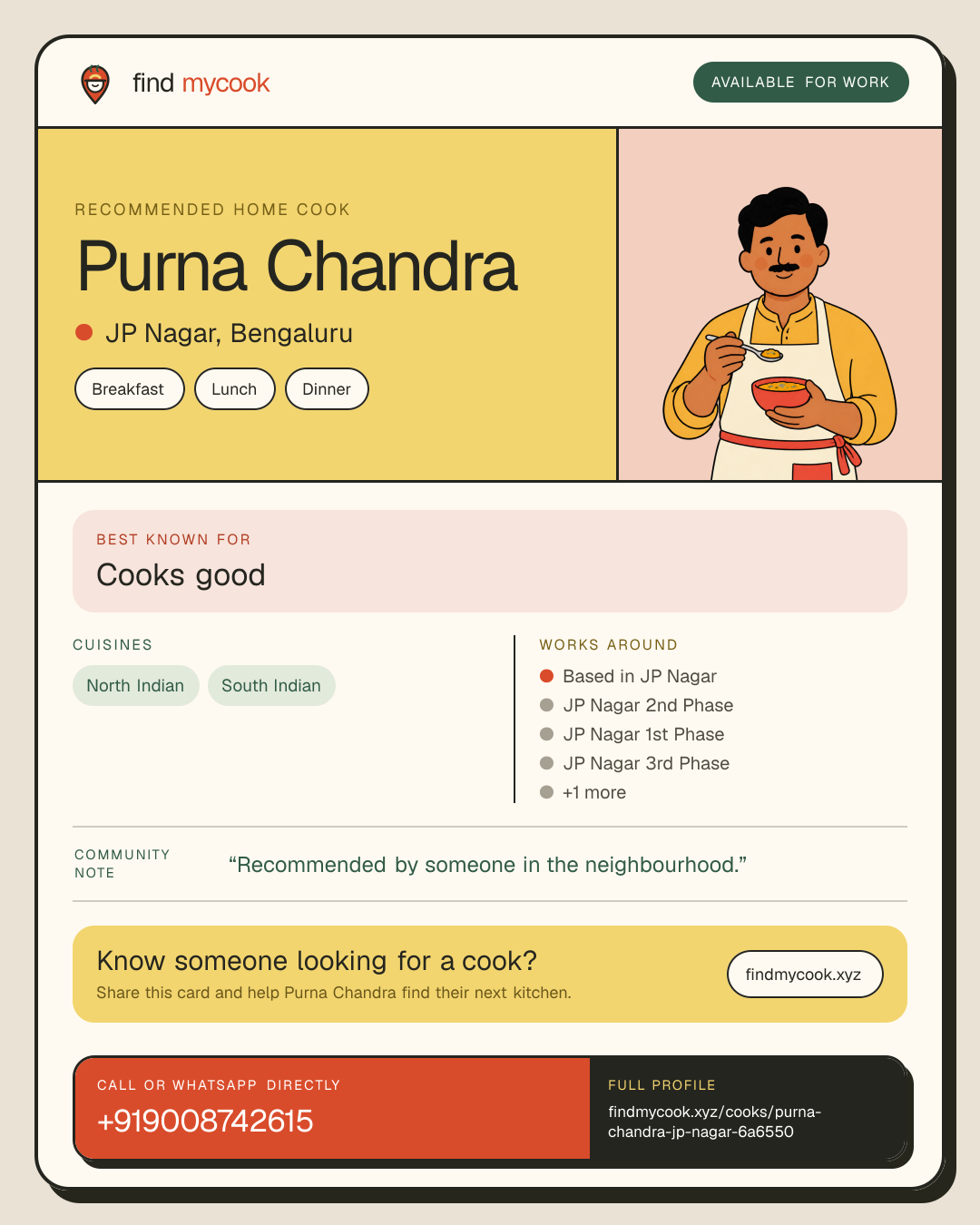 find mycook

AVAILABLE FOR WORK

RECOMMENDED HOME COOK

Purna Chandra

JP Nagar, Bengaluru

Breakfast
Lunch
Dinner

BEST KNOWN FOR

Cooks good

CUISINES

North Indian
South Indian

WORKS AROUND

Based in JP Nagar
JP Nagar 2nd Phase
JP Nagar 1st Phase
JP Nagar 3rd Phase
+1 more

COMMUNITY NOTE

“Recommended by someone in the neighbourhood.”

Know someone looking for a cook?

Share this card and help Purna Chandra find their next kitchen.

findmycook.xyz

CALL OR WHATSAPP DIRECTLY

+919008742615

FULL PROFILE

findmycook.xyz/cooks/purna-chandra-jp-nagar-6a6550